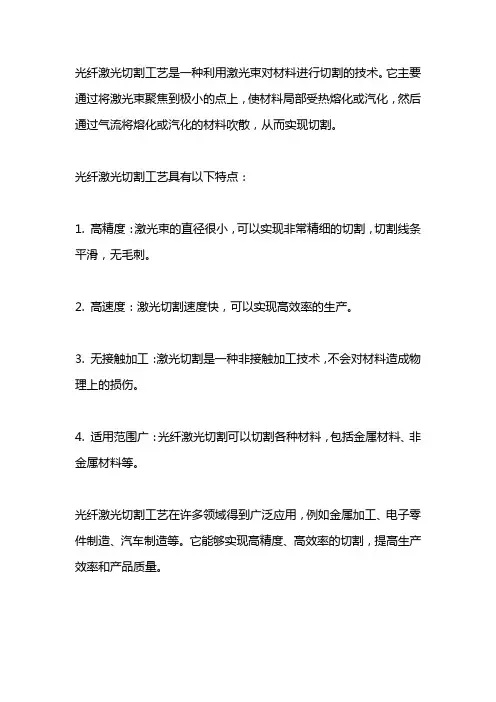 光纤激光切割工艺是一种利用激光束对材料进行切割的技术。它主要通过将激光束聚焦到极小的点上，使材料局部受热熔化或汽化，然后通过气流将熔化或汽化的材料吹散，从而实现切割。

光纤激光切割工艺具有以下特点：

1. 高精度：激光束的直径很小，可以实现非常精细的切割，切割线条平滑，无毛刺。

2. 高速度：激光切割速度快，可以实现高效率的生产。

3. 无接触加工：激光切割是一种非接触加工技术，不会对材料造成物理上的损伤。

4. 适用范围广：光纤激光切割可以切割各种材料，包括金属材料、非金属材料等。

光纤激光切割工艺在许多领域得到广泛应用，例如金属加工、电子零件制造、汽车制造等。它能够实现高精度、高效率的切割，提高生产效率和产品质量。